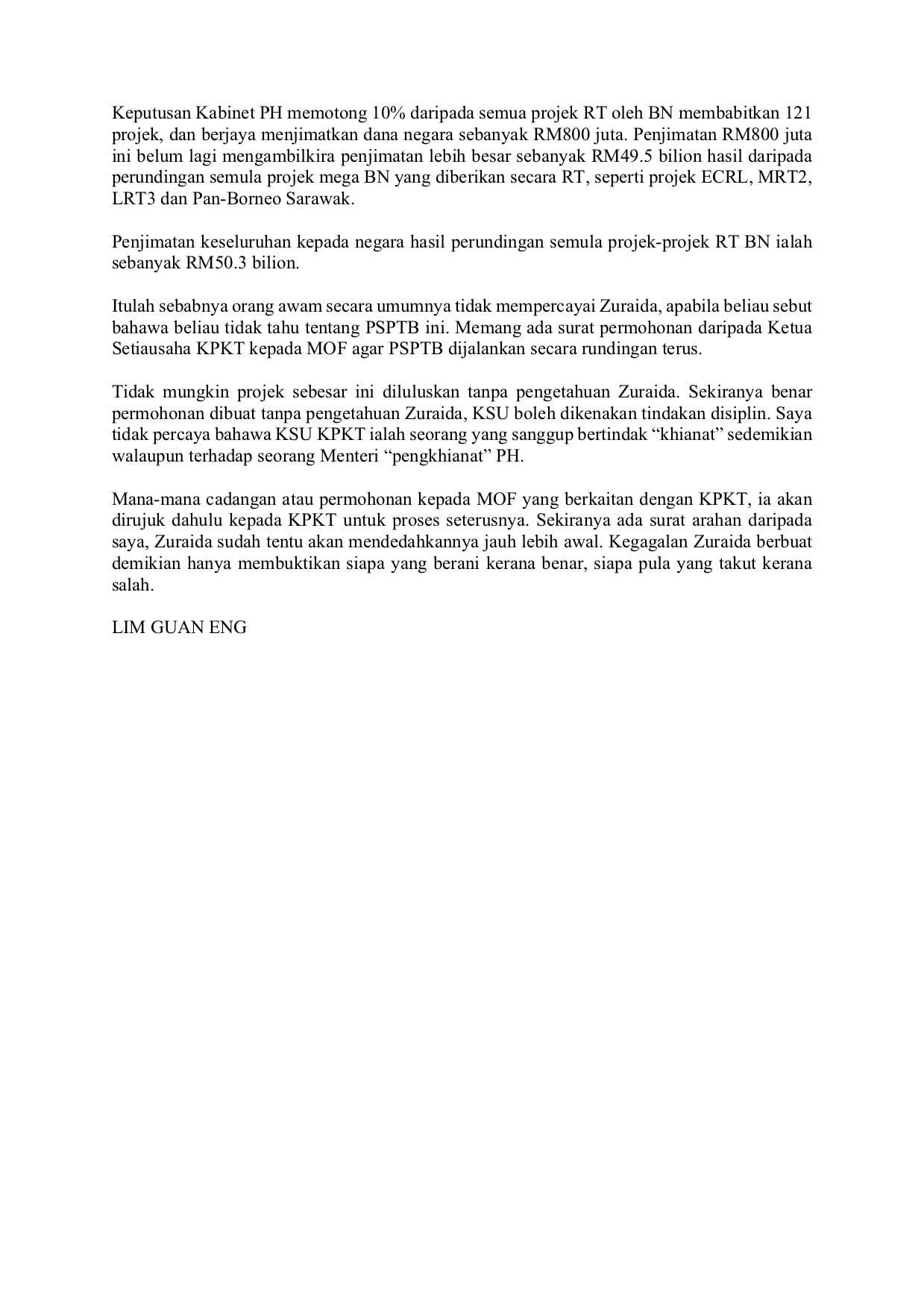 Keputusan Kabinet PH memotong 10% daripada semua projek RT oleh BN membabitkan 121 projek, dan berjaya menjimatkan dana negara sebanyak RM800 juta. Penjimatan RM800 juta ini belum lagi mengambilkira penjimatan lebih besar sebanyak RM49.5 bilion hasil daripada perundingan semula projek mega BN yang diberikan secara RT, seperti projek ECRL, MRT2, LRT3 dan Pan-Borneo Sarawak.

Penjimatan keseluruhan kepada negara hasil perundingan semula projek-projek RT BN ialah sebanyak RM50.3 bilion.

Itulah sebabnya orang awam secara umumnya tidak mempercayai Zuraida, apabila beliau sebut bahawa beliau tidak tahu tentang PSPTB ini. Memang ada surat permohonan daripada Ketua Setiausaha KPKT kepada MOF agar PSPTB dijalankan secara rundingan terus.

Tidak mungkin projek sebesar ini diluluskan tanpa pengetahuan Zuraida. Sekiranya benar permohonan dibuat tanpa pengetahuan Zuraida, KSU boleh dikenakan tindakan disiplin. Saya tidak percaya bahawa KSU KPKT ialah seorang yang sanggup bertindak “khianat” sedemikian walaupun terhadap seorang Menteri “pengkhianat” PH.

Mana-mana cadangan atau permohonan kepada MOF yang berkaitan dengan KPKT, ia akan dirujuk dahulu kepada KPKT untuk proses seterusnya. Sekiranya ada surat arahan daripada saya, Zuraida sudah tentu akan mendedahkannya jauh lebih awal. Kegagalan Zuraida berbuat demikian hanya membuktikan siapa yang berani kerana benar, siapa pula yang takut kerana salah.

LIM GUAN ENG